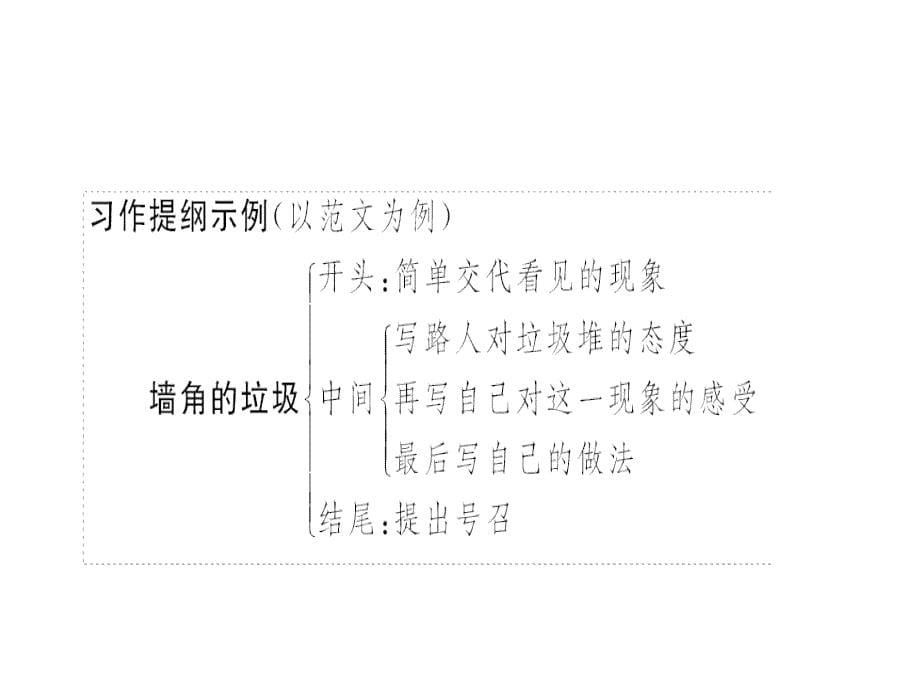 习作提纲示例(以范文为例)

墙角的垃圾
开头:简单交代看见的现象
中间
写路人对垃圾堆的态度
再写自己对这一现象的感受
最后写自己的做法
结尾:提出号召